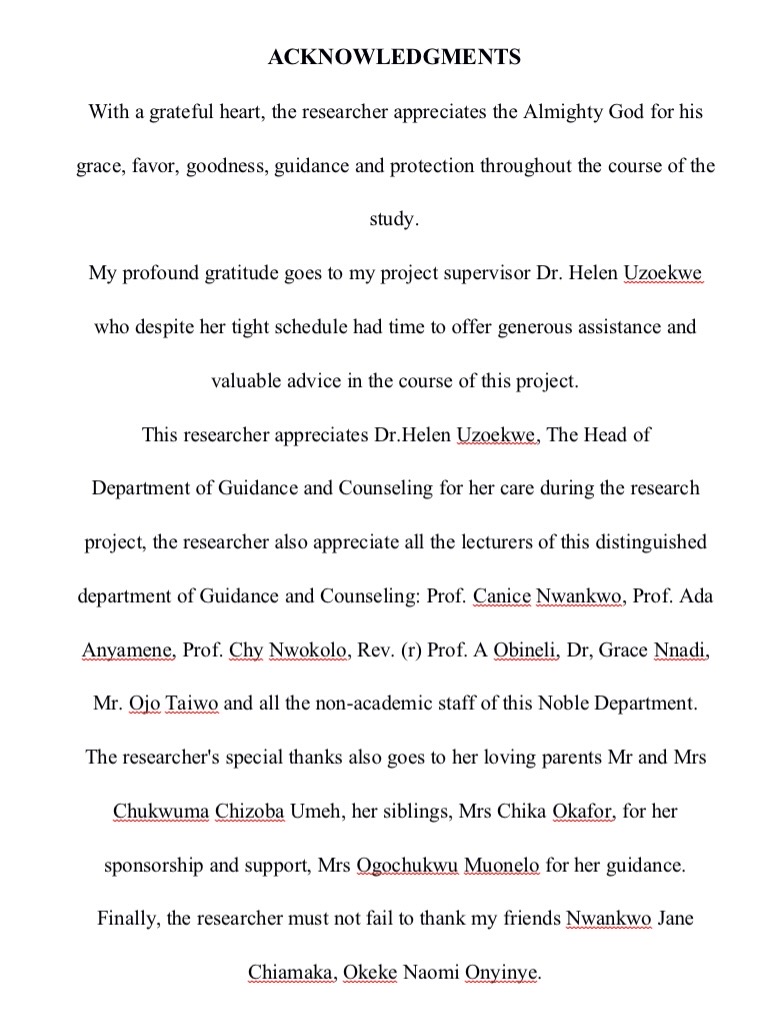 ACKNOWLEDGMENTS

With a grateful heart, the researcher appreciates the Almighty God for his grace, favor, goodness, guidance and protection throughout the course of the study.

My profound gratitude goes to my project supervisor Dr. Helen Uzoekwe who despite her tight schedule had time to offer generous assistance and valuable advice in the course of this project.

This researcher appreciates Dr.Helen Uzoekwe, The Head of Department of Guidance and Counseling for her care during the research project, the researcher also appreciate all the lecturers of this distinguished department of Guidance and Counseling: Prof. Canice Nwankwo, Prof. Ada Anyamene, Prof. Chy Nwokolo, Rev. (r) Prof. A Obineli, Dr, Grace Nnadi, Mr. Ojo Taiwo and all the non-academic staff of this Noble Department.

The researcher's special thanks also goes to her loving parents Mr and Mrs Chukwuma Chizoba Umeh, her siblings, Mrs Chika Okafor, for her sponsorship and support, Mrs Ogochukwu Muonelo for her guidance.

Finally, the researcher must not fail to thank my friends Nwankwo Jane Chiamaka, Okeke Naomi Onyinye.